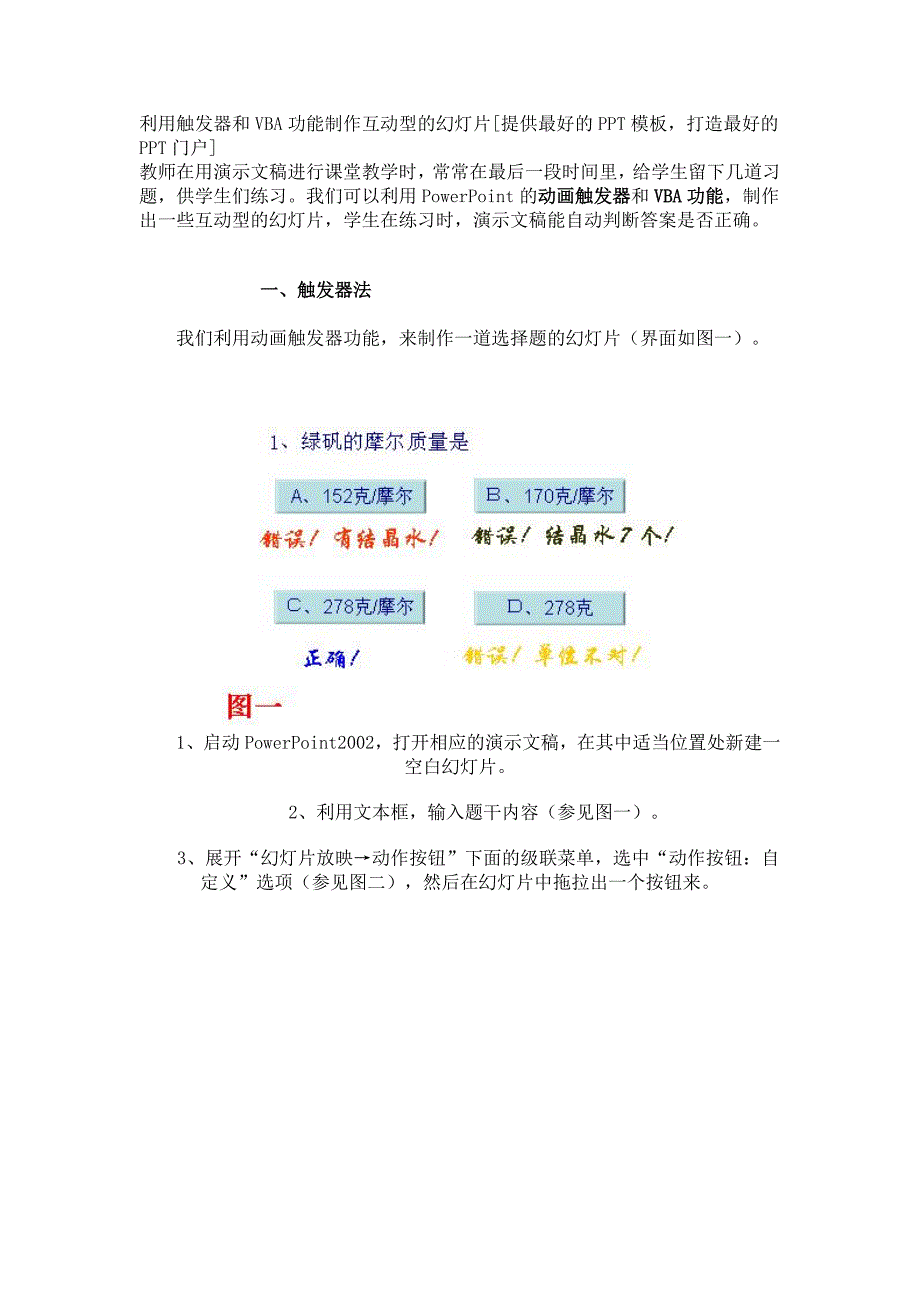 利用触发器和VBA功能制作互动型的幻灯片[提供最好的PPT模板，打造最好的PPT门户]
教师在用演示文稿进行课堂教学时，常常在最后一段时间里，给学生留下几道习题，供学生们练习。我们可以利用PowerPoint的动画触发器和VBA功能，制作出一些互动型的幻灯片，学生在练习时，演示文稿能自动判断答案是否正确。

一、触发器法

我们利用动画触发器功能，来制作一道选择题的幻灯片（界面如图一）。

1、绿矾的摩尔质量是

A、152克/摩尔

B、170克/摩尔

错误！有结晶水！

错误！结晶水7个！

C、278克/摩尔

D、278克

正确！

错误！单位不对！

图一

1、启动PowerPoint2002，打开相应的演示文稿，在其中适当位置处新建一空白幻灯片。

2、利用文本框，输入题干内容（参见图一）。

3、展开“幻灯片放映→动作按钮”下面的级联菜单，选中“动作按钮：自定义”选项（参见图二），然后在幻灯片中拖拉出一个按钮来。